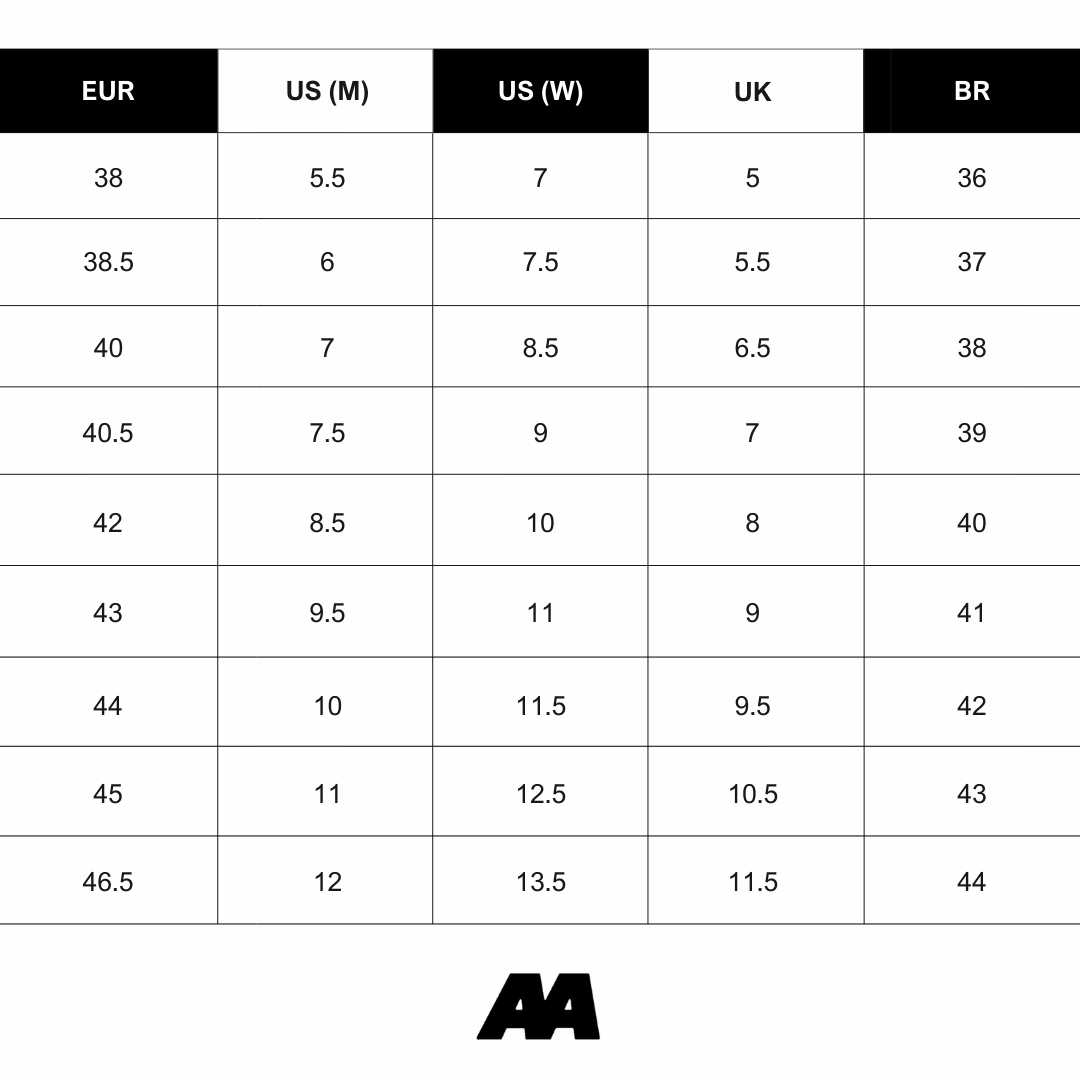 | EUR | US (M) | US (W) | UK | BR |
|---|---|---|---|---|
| 38 | 5.5 | 7 | 5 | 36 |
| 38.5 | 6 | 7.5 | 5.5 | 37 |
| 40 | 7 | 8.5 | 6.5 | 38 |
| 40.5 | 7.5 | 9 | 7 | 39 |
| 42 | 8.5 | 10 | 8 | 40 |
| 43 | 9.5 | 11 | 9 | 41 |
| 44 | 10 | 11.5 | 9.5 | 42 |
| 45 | 11 | 12.5 | 10.5 | 43 |
| 46.5 | 12 | 13.5 | 11.5 | 44 |

AA